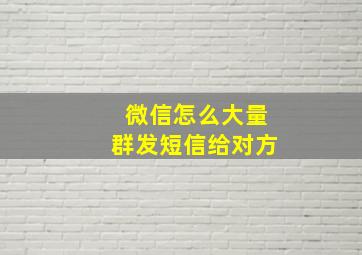 微信怎么大量
群发短信给对方